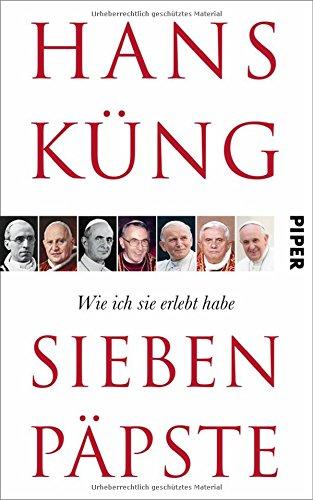 Urheberrechtlich geschütztes Material

HANS
KÜNG

PIPER

Wie ich sie erlebt habe

SIEBEN
PÄPSTE

Urheberrechtlich geschütztes Material